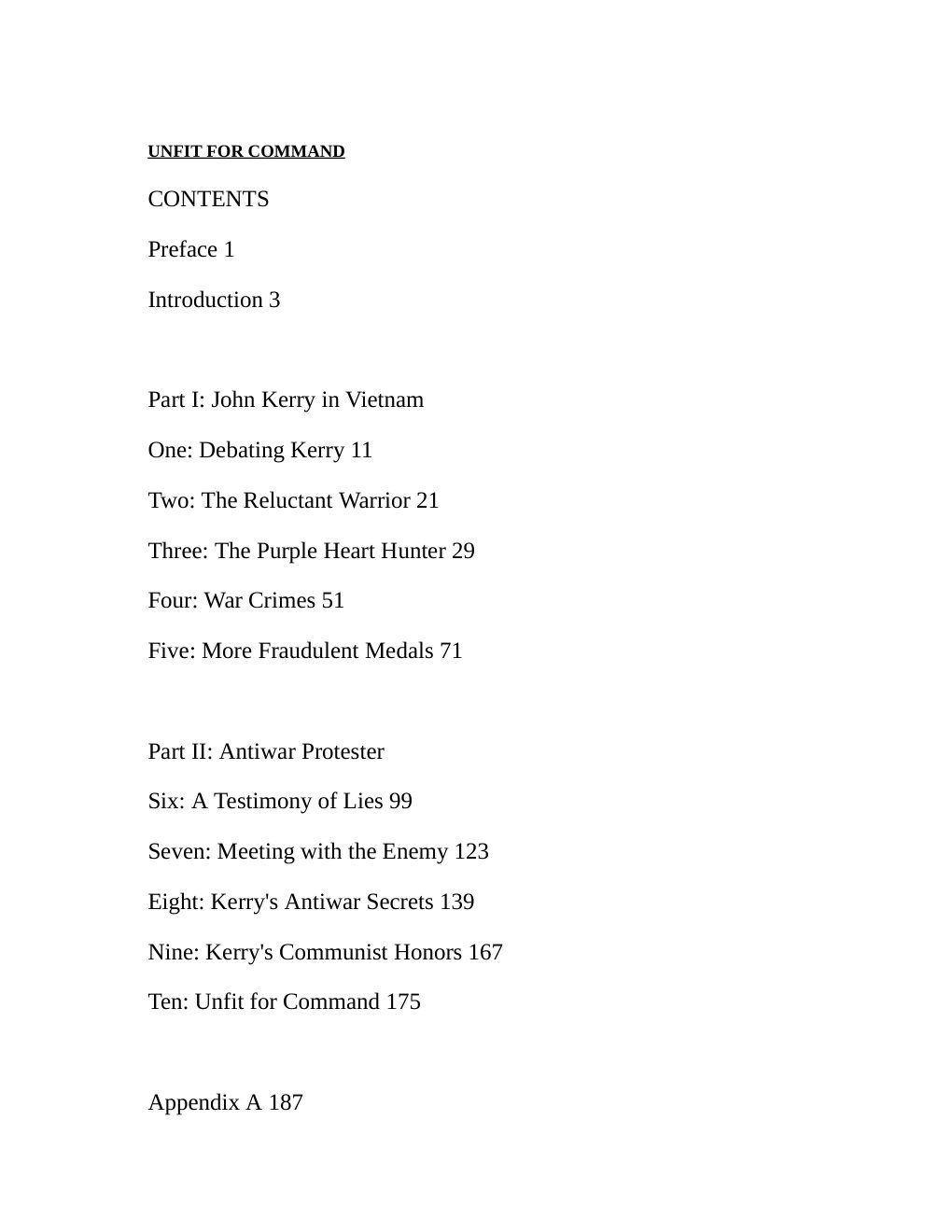 UNFIT FOR COMMAND

CONTENTS

Preface 1

Introduction 3

Part I: John Kerry in Vietnam

One: Debating Kerry 11

Two: The Reluctant Warrior 21

Three: The Purple Heart Hunter 29

Four: War Crimes 51

Five: More Fraudulent Medals 71

Part II: Antiwar Protester

Six: A Testimony of Lies 99

Seven: Meeting with the Enemy 123

Eight: Kerry's Antiwar Secrets 139

Nine: Kerry's Communist Honors 167

Ten: Unfit for Command 175

Appendix A 187